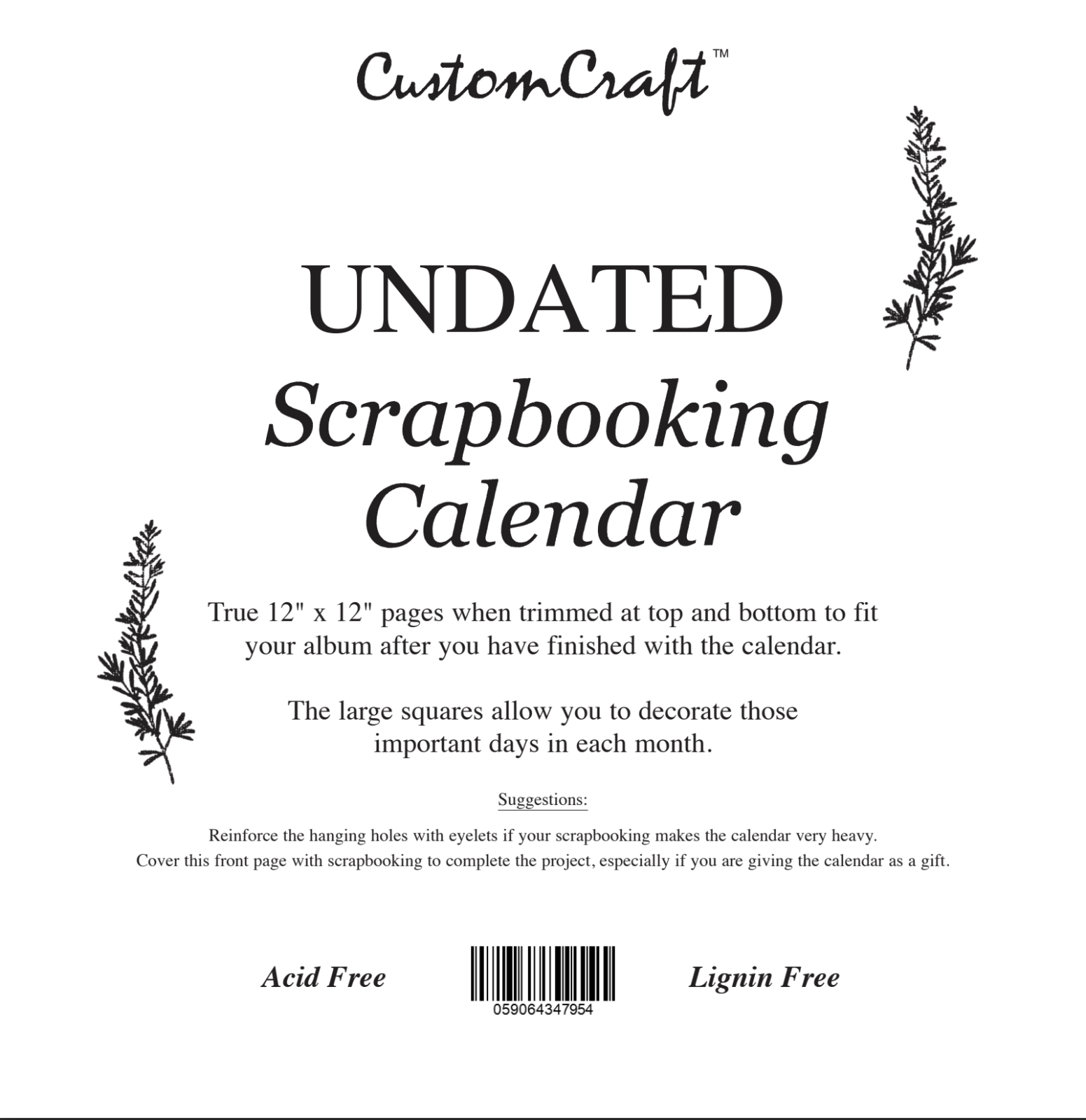 CustomCraft™

UNDATED
Scrapbooking
Calendar

True 12" x 12" pages when trimmed at top and bottom to fit your album after you have finished with the calendar.

The large squares allow you to decorate those important days in each month.

Suggestions:

Reinforce the hanging holes with eyelets if your scrapbooking makes the calendar very heavy.
Cover this front page with scrapbooking to complete the project, especially if you are giving the calendar as a gift.

Acid Free

059064347954

Lignin Free